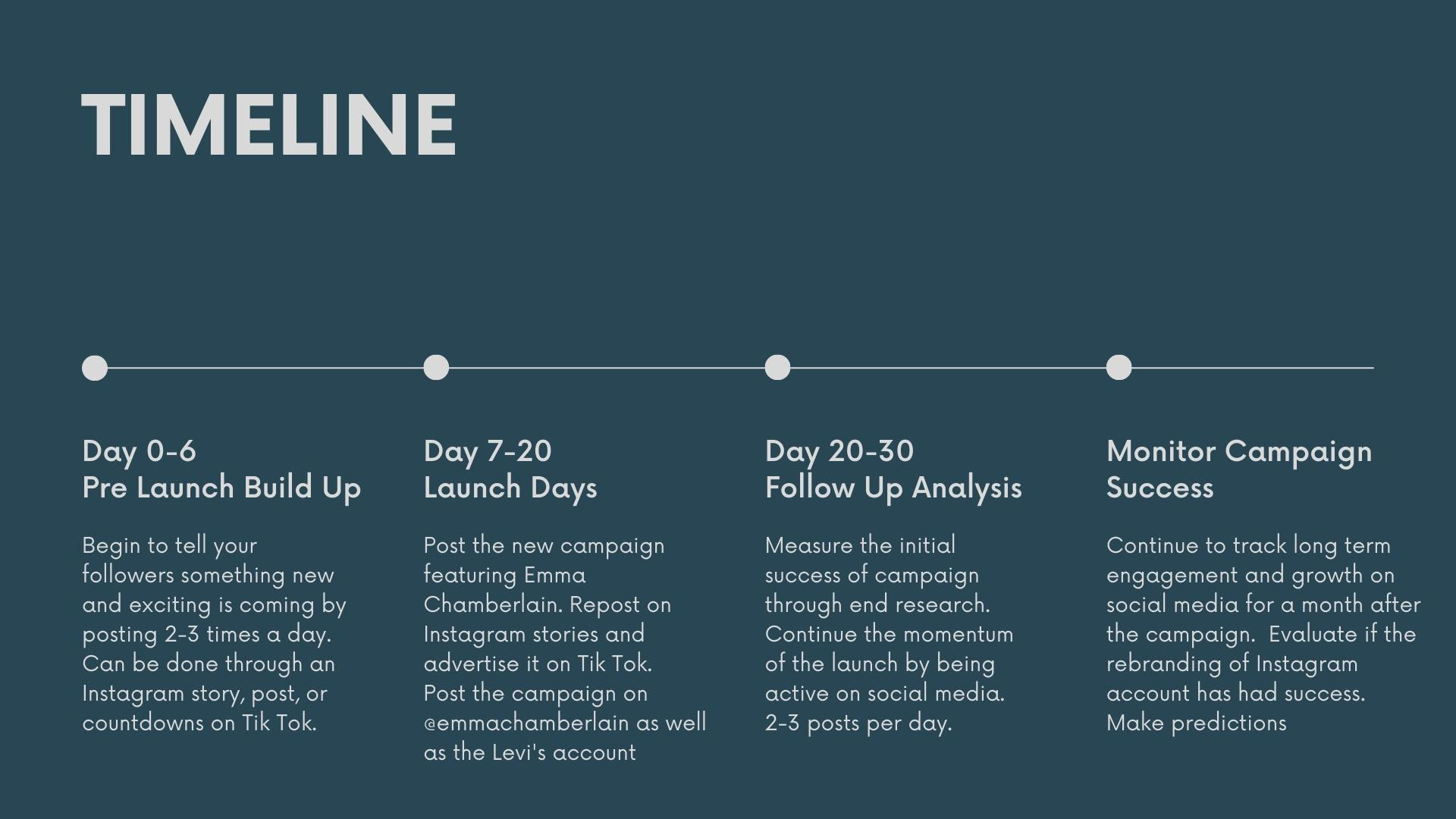 TIMELINE

Day 0-6
Pre Launch Build Up

Begin to tell your followers something new and exciting is coming by posting 2-3 times a day. Can be done through an Instagram story, post, or countdowns on Tik Tok.

Day 7-20
Launch Days

Post the new campaign featuring Emma Chamberlain. Repost on Instagram stories and advertise it on Tik Tok. Post the campaign on @emmachamberlain as well as the Levi's account

Day 20-30
Follow Up Analysis

Measure the initial success of campaign through end research. Continue the momentum of the launch by being active on social media. 2-3 posts per day.

Monitor Campaign Success

Continue to track long term engagement and growth on social media for a month after the campaign. Evaluate if the rebranding of Instagram account has had success. Make predictions